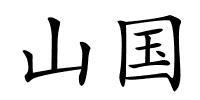 山国